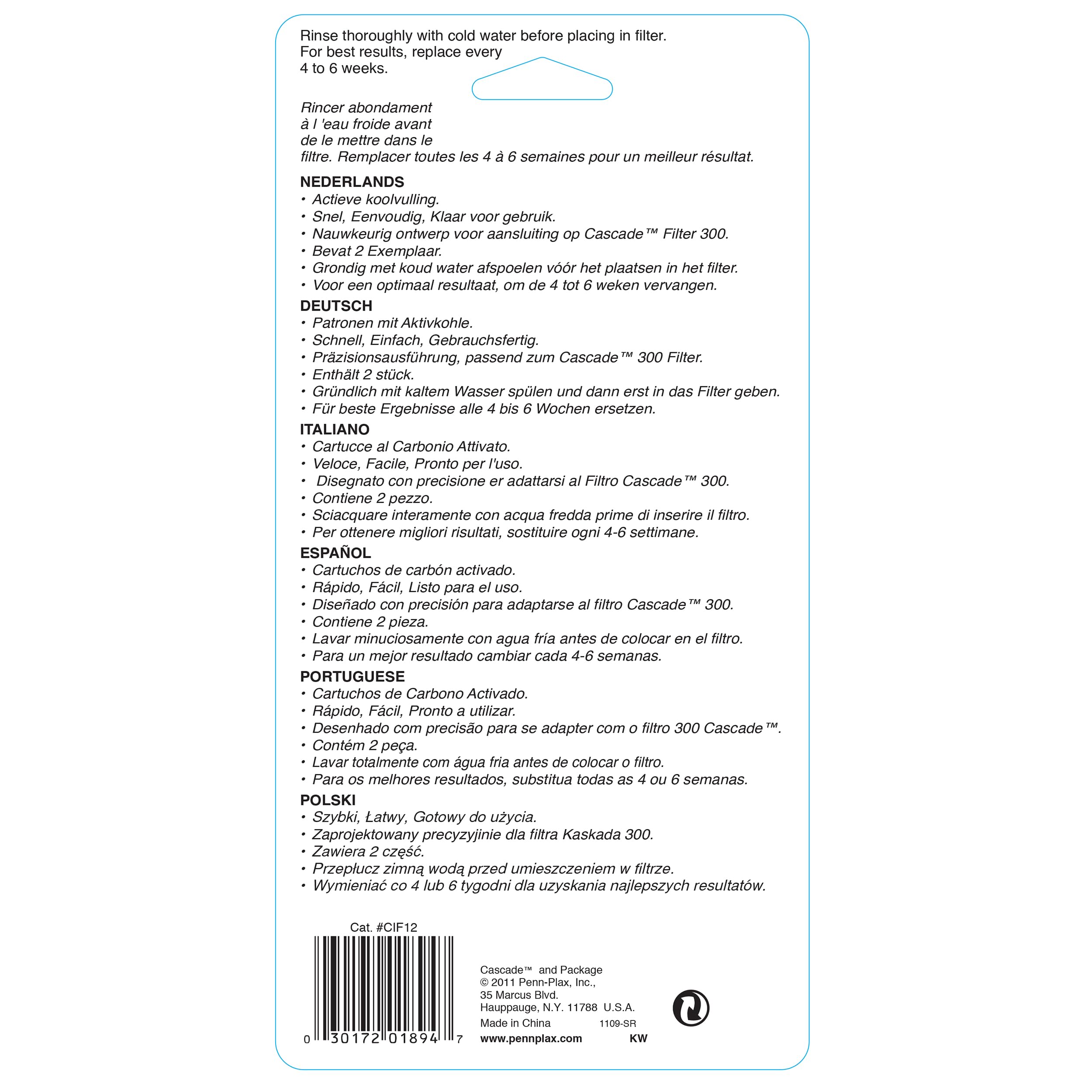 Rinse thoroughly with cold water before placing in filter. For best results, replace every 4 to 6 weeks.

Rincer abondament à l 'eau froide avant de le mettre dans le filtre. Remplacer toutes les 4 à 6 semaines pour un meilleur résultat.

NEDERLANDS
• Actieve koolvulling.
• Snel, Eenvoudig, Klaar voor gebruik.
• Nauwkeurig ontwerp voor aansluiting op Cascade™ Filter 300.
• Bevat 2 Exemplaar.
• Grondig met koud water afspoelen vóór het plaatsen in het filter.
• Voor een optimaal resultaat, om de 4 tot 6 weken vervangen.

DEUTSCH
• Patronen mit Aktivkohle.
• Schnell, Einfach, Gebrauchsfertig.
• Präzisionsausführung, passend zum Cascade™ 300 Filter.
• Enthält 2 stück.
• Gründlich mit kaltem Wasser spülen und dann erst in das Filter geben.
• Für beste Ergebnisse alle 4 bis 6 Wochen ersetzen.

ITALIANO
• Cartucce al Carbonio Attivato.
• Veloce, Facile, Pronto per l'uso.
• Disegnato con precisione er adattarsi al Filtro Cascade™ 300.
• Contiene 2 pezzo.
• Sciacquare interamente con acqua fredda prime di inserire il filtro.
• Per ottenere migliori risultati, sostituire ogni 4-6 settimane.

ESPAÑOL
• Cartuchos de carbón activado.
• Rápido, Fácil, Listo para el uso.
• Diseñado con precisión para adaptarse al filtro Cascade™ 300.
• Contiene 2 pieza.
• Lavar minuciosamente con agua fría antes de colocar en el filtro.
• Para un mejor resultado cambiar cada 4-6 semanas.

PORTUGUESE
• Cartuchos de Carbono Activado.
• Rápido, Fácil, Pronto a utilizar.
• Desenhado com precisão para se adapter com o filtro 300 Cascade™.
• Contém 2 peça.
• Lavar totalmente com água fria antes de colocar o filtro.
• Para os melhores resultados, substitua todas as 4 ou 6 semanas.

POLSKI
• Szybki, Łatwy, Gotowy do użycia.
• Zaprojektowany precyzyjinie dla filtra Kaskada 300.
• Zawiera 2 część.
• Przepłucz zimną wodą przed umieszczeniem w filtrze.
• Wymieniać co 4 lub 6 tygodni dla uzyskania najlepszych resultatów.

Cat. #CIF12

0 30172 01894 7

Cascade™ and Package
© 2011 Penn-Plax, Inc.,
35 Marcus Blvd.
Hauppauge, N.Y. 11788 U.S.A.
Made in China 1109-SR
www.pennplax.com KW